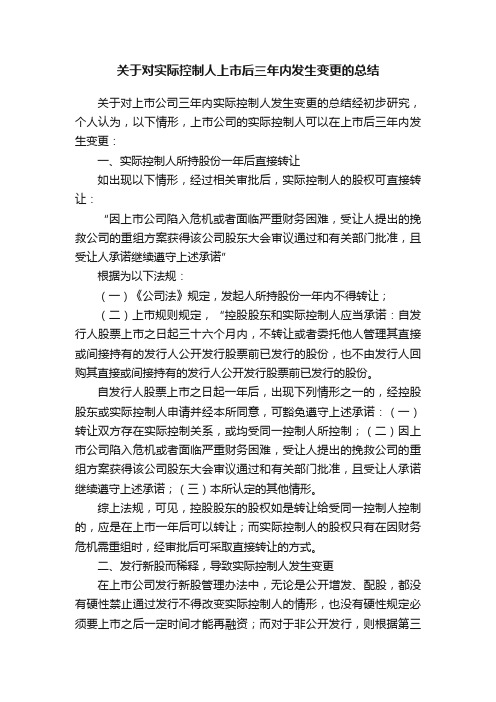 关于对实际控制人上市后三年内发生变更的总结

关于对上市公司三年内实际控制人发生变更的总结经初步研究，个人认为，以下情形，上市公司的实际控制人可以在上市后三年内发生变更：

一、实际控制人所持股份一年后直接转让

如出现以下情形，经过相关审批后，实际控制人的股权可直接转让：

“因上市公司陷入危机或者面临严重财务困难，受让人提出的挽救公司的重组方案获得该公司股东大会审议通过和有关部门批准，且受让人承诺继续遵守上述承诺”

根据为以下法规：

（一）《公司法》规定，发起人所持股份一年内不得转让；

（二）上市规则规定，“控股股东和实际控制人应当承诺：自发行人股票上市之日起三十六个月内，不转让或者委托他人管理其直接或间接持有的发行人公开发行股票前已发行的股份，也不由发行人回购其直接或间接持有的发行人公开发行股票前已发行的股份。

自发行人股票上市之日起一年后，出现下列情形之一的，经控股股东或实际控制人申请并经本所同意，可豁免遵守上述承诺：（一）转让双方存在实际控制关系，或均受同一控制人所控制；（二）因上市公司陷入危机或者面临严重财务困难，受让人提出的挽救公司的重组方案获得该公司股东大会审议通过和有关部门批准，且受让人承诺继续遵守上述承诺；（三）本所认定的其他情形。

综上法规，可见，控股股东的股权如是转让给受同一控制人控制的，应是在上市一年后可以转让；而实际控制人的股权只有在因财务危机需重组时，经审批后可采取直接转让的方式。

二、发行新股而稀释，导致实际控制人发生变更

在上市公司发行新股管理办法中，无论是公开增发、配股，都没有硬性禁止通过发行不得改变实际控制人的情形，也没有硬性规定必须要上市之后一定时间才能再融资；而对于非公开发行，则根据第三